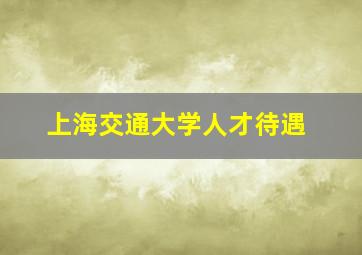 上海交通大学人才待遇